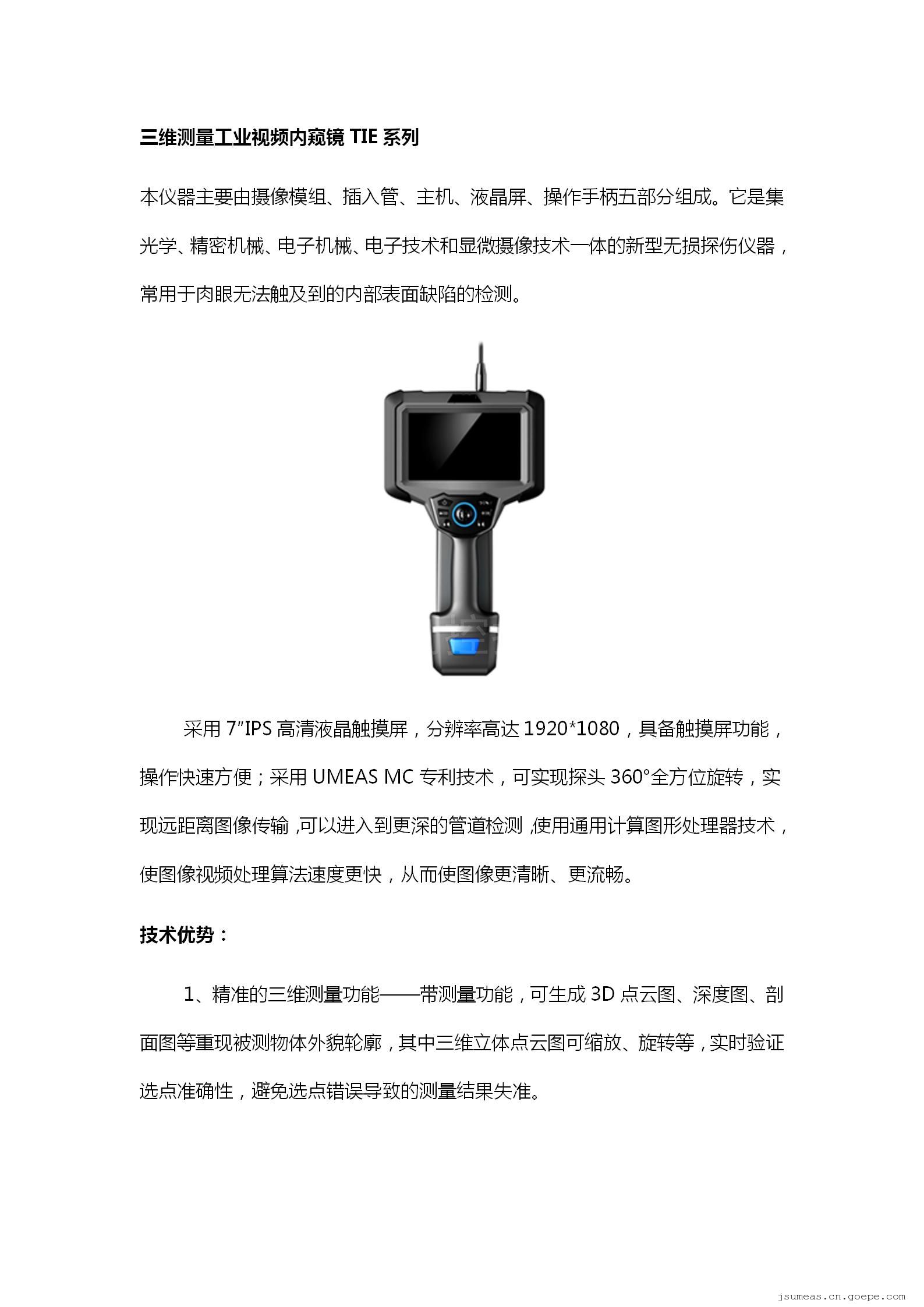 三维测量工业视频内窥镜TIE系列

本仪器主要由摄像模组、插入管、主机、液晶屏、操作手柄五部分组成。它是集光学、精密机械、电子机械、电子技术和显微摄像技术一体的新型无损探伤仪器，常用于肉眼无法触及到的内部表面缺陷的检测。

采用7"IPS高清液晶触摸屏，分辨率高达1920*1080，具备触摸屏功能，操作快速方便；采用UMEAS MC专利技术，可实现探头360°全方位旋转，实现远距离图像传输,可以进入到更深的管道检测,使用通用计算图形处理器技术，使图像视频处理算法速度更快，从而使图像更清晰、更流畅。

技术优势：

1、精准的三维测量功能——带测量功能，可生成3D点云图、深度图、剖面图等重现被测物体外貌轮廓，其中三维立体点云图可缩放、旋转等，实时验证选点准确性，避免选点错误导致的测量结果失准。

jsumeas.cn.goepe.com